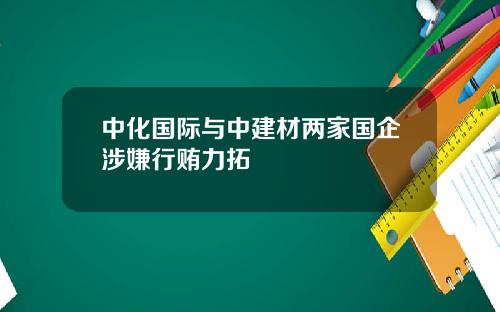 中化国际与中建材两家国企涉嫌行贿力拓